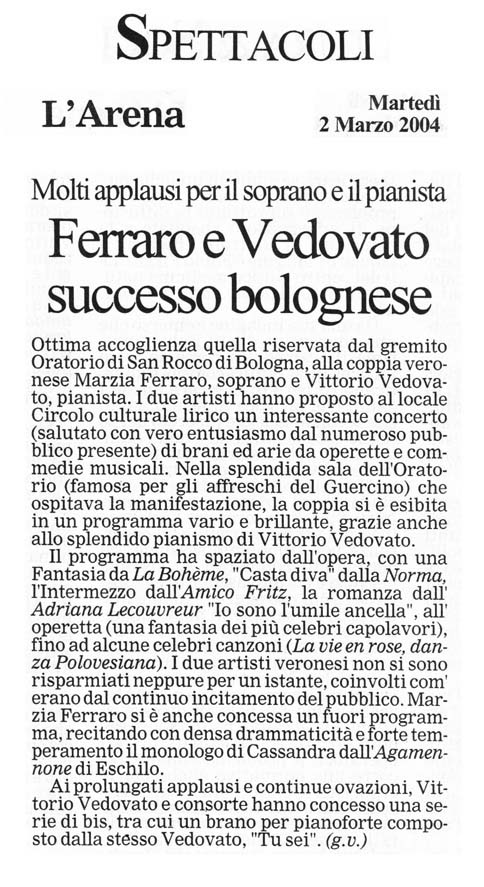 SPETTACOLI

L'Arena

Martedì 2 Marzo 2004

Molti applausi per il soprano e il pianista

Ferraro e Vedovato successo bolognese

Ottima accoglienza quella riservata dal gremito Oratorio di San Rocco di Bologna, alla coppia veronese Marzia Ferraro, soprano e Vittorio Vedovato, pianista. I due artisti hanno proposto al locale Circolo culturale lirico un interessante concerto (salutato con vero entusiasmo dal numeroso pubblico presente) di brani ed arie da operette e commedie musicali. Nella splendida sala dell'Oratorio (famosa per gli affreschi del Guercino) che ospitava la manifestazione, la coppia si è esibita in un programma vario e brillante, grazie anche allo splendido pianismo di Vittorio Vedovato.

Il programma ha spaziato dall'opera, con una Fantasia da La Bohème, "Casta diva" dalla Norma, l'Intermezzo dall'Amico Fritz, la romanza dall' Adriana Lecouvreur "Io sono l'umile ancella", all' operetta (una fantasia dei più celebri capolavori), fino ad alcune celebri canzoni (La vie en rose, danza Polovesiana). I due artisti veronesi non si sono risparmiati neppure per un istante, coinvolti com' erano dal continuo incitamento del pubblico. Marzia Ferraro si è anche concessa un fuori programma, recitando con densa drammaticità e forte temperamento il monologo di Cassandra dall'Agamennone di Eschilo.

Ai prolungati applausi e continue ovazioni, Vittorio Vedovato e consorte hanno concesso una serie di bis, tra cui un brano per pianoforte composto dalla stesso Vedovato, "Tu sei". (g.v.)